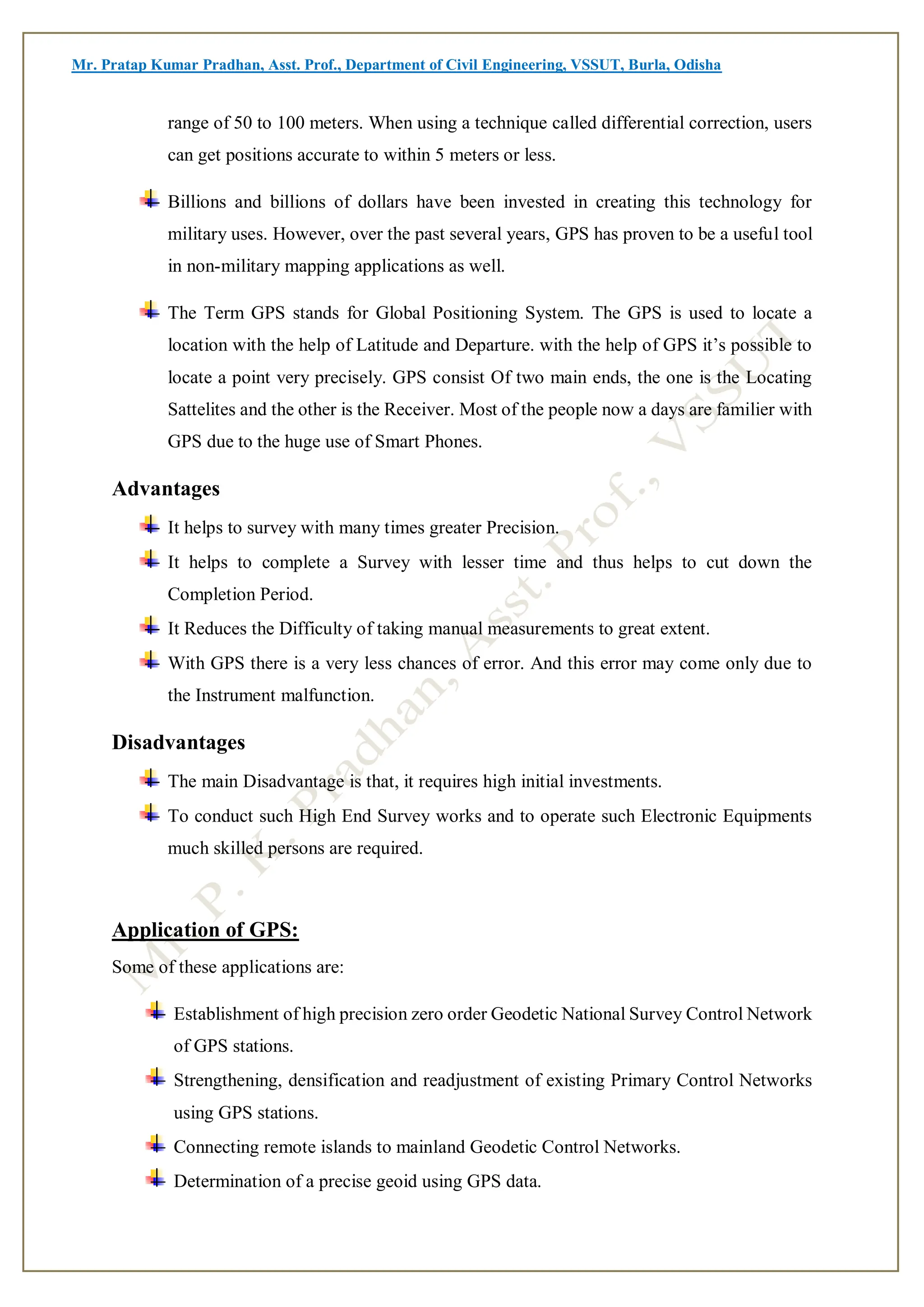 Mr. Pratap Kumar Pradhan, Asst. Prof., Department of Civil Engineering, VSSUT, Burla, Odisha

range of 50 to 100 meters. When using a technique called differential correction, users can get positions accurate to within 5 meters or less.

Billions and billions of dollars have been invested in creating this technology for military uses. However, over the past several years, GPS has proven to be a useful tool in non-military mapping applications as well.

The Term GPS stands for Global Positioning System. The GPS is used to locate a location with the help of Latitude and Departure. with the help of GPS it's possible to locate a point very precisely. GPS consist Of two main ends, the one is the Locating Sattelites and the other is the Receiver. Most of the people now a days are familier with GPS due to the huge use of Smart Phones.

Advantages

It helps to survey with many times greater Precision.

It helps to complete a Survey with lesser time and thus helps to cut down the Completion Period.

It Reduces the Difficulty of taking manual measurements to great extent.

With GPS there is a very less chances of error. And this error may come only due to the Instrument malfunction.

Disadvantages

The main Disadvantage is that, it requires high initial investments.

To conduct such High End Survey works and to operate such Electronic Equipments much skilled persons are required.

Application of GPS:

Some of these applications are:

Establishment of high precision zero order Geodetic National Survey Control Network of GPS stations.

Strengthening, densification and readjustment of existing Primary Control Networks using GPS stations.

Connecting remote islands to mainland Geodetic Control Networks.

Determination of a precise geoid using GPS data.

Mr. P. K. Pradhan, Asst. Prof., VSSUT